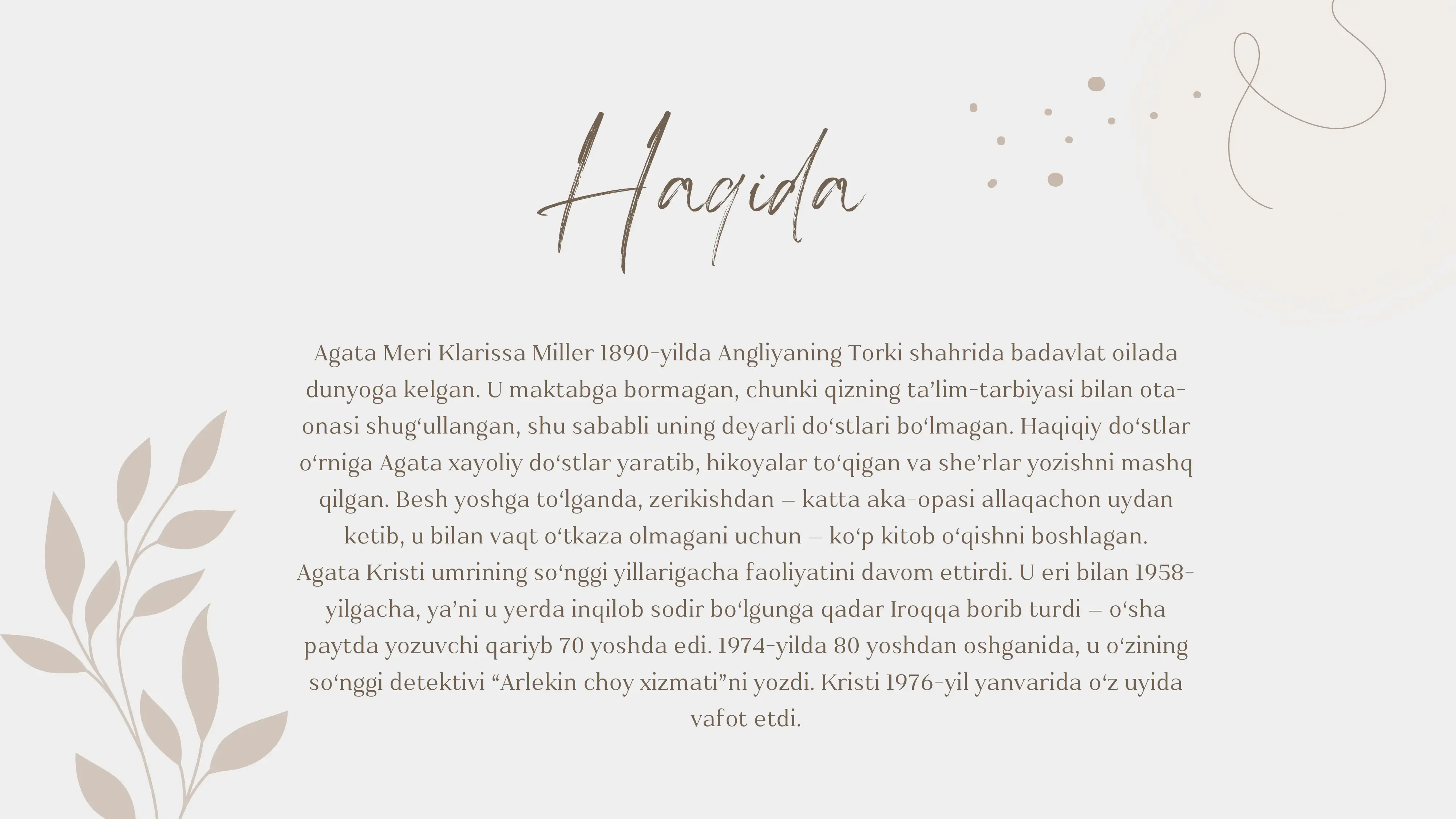 Haqida

Agata Meri Klarissa Miller 1890-yilda Angliyaning Torki shahrida badavlat oilada dunyoga kelgan. U maktabga bormagan, chunki qizning ta’lim-tarbiyasi bilan ota-onasi shug‘ullangan, shu sababli uning deyarli do‘stlari bo‘lmagan. Haqiqiy do‘stlar o‘rniga Agata xayoliy do‘stlar yaratib, hikoyalar to‘qigan va she’rlar yozishni mashq qilgan. Besh yoshga to‘lganda, zerikishdan – katta aka-opasi allaqachon uydan ketib, u bilan vaqt o‘tkaza olmagani uchun – ko‘p kitob o‘qishni boshlagan.
Agata Kristi umrining so‘nggi yillarigacha faoliyatini davom ettirdi. U eri bilan 1958-yilgacha, ya’ni u yerda inqilob sodir bo‘lgunga qadar Iroqqa borib turdi – o‘sha paytda yozuvchi qariyb 70 yoshda edi. 1974-yilda 80 yoshdan oshganida, u o‘zining so‘nggi detektivi “Arlekin choy xizmati”ni yozdi. Kristi 1976-yil yanvarida o‘z uyida vafot etdi.